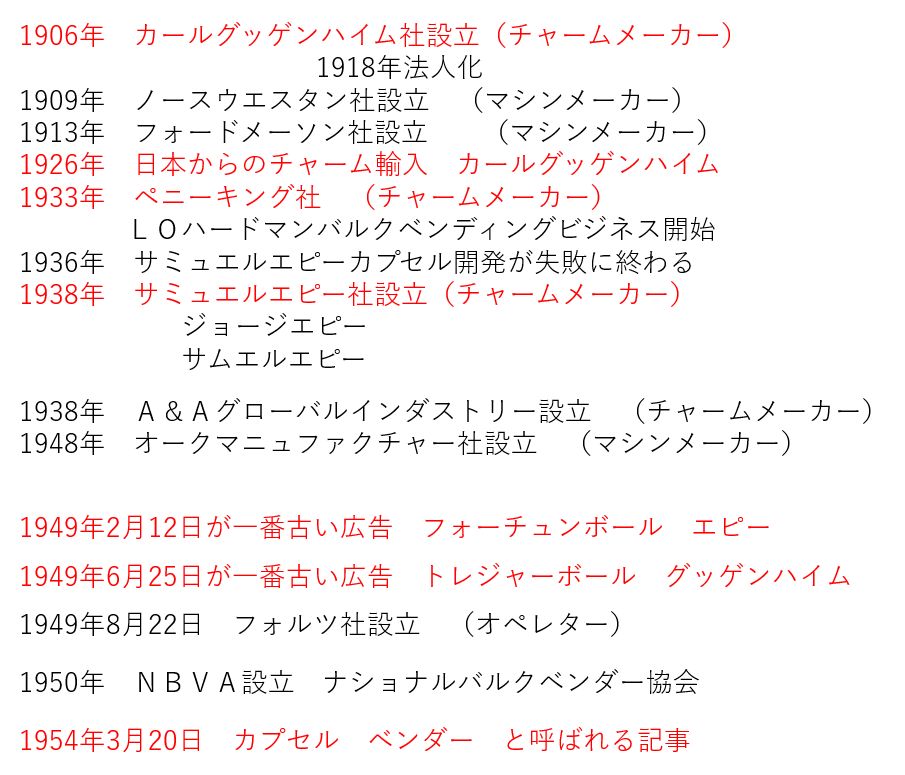 1906年　カールグッゲンハイム社設立（チャームメーカー）
1918年法人化
1909年　ノースウエスタン社設立　（マシンメーカー）
1913年　フォードメーソン社設立　（マシンメーカー）
1926年　日本からのチャーム輸入　カールグッゲンハイム
1933年　ペニーキング社　（チャームメーカー）
ＬＯハードマンバルクベンディングビジネス開始
1936年　サミュエルエピーカプセル開発が失敗に終わる
1938年　サミュエルエピー社設立（チャームメーカー）
ジョージエピー
サムエルエピー

1938年　Ａ＆Ａグローバルインダストリー設立　（チャームメーカー）
1948年　オークマニュファクチャー社設立　（マシンメーカー）

1949年2月12日が一番古い広告　フォーチュンボール　エピー

1949年6月25日が一番古い広告　トレジャーボール　グッゲンハイム

1949年8月22日　フォルツ社設立　（オペレター）

1950年　ＮＢＶＡ設立　ナショナルバルクベンダー協会

1954年3月20日　カプセル　ベンダー　と呼ばれる記事